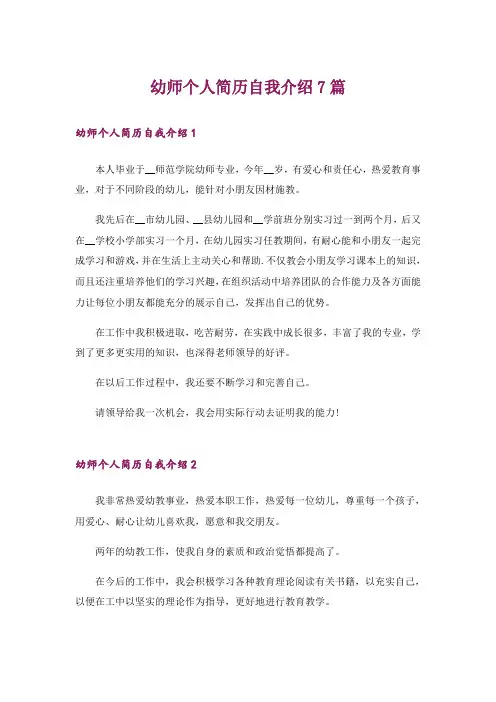 幼师个人简历自我介绍7篇

幼师个人简历自我介绍1

本人毕业于__师范学院幼师专业，今年__岁，有爱心和责任心，热爱教育事业，对于不同阶段的幼儿，能针对小朋友因材施教。

我先后在__市幼儿园、__县幼儿园和__学前班分别实习过一到两个月，后又在__学校小学部实习一个月，在幼儿园实习任教期间，有耐心能和小朋友一起完成学习和游戏，并在生活上主动关心和帮助.不仅教会小朋友学习课本上的知识，而且还注重培养他们的学习兴趣，在组织活动中培养团队的合作能力及各方面能力让每位小朋友都能充分的展示自己，发挥出自己的优势。

在工作中我积极进取，吃苦耐劳，在实践中成长很多，丰富了我的专业，学到了更多更实用的知识，也深得老师领导的好评。

在以后工作过程中，我还要不断学习和完善自己。

请领导给我一次机会，我会用实际行动去证明我的能力!

幼师个人简历自我介绍2

我非常热爱幼教事业，热爱本职工作，热爱每一位幼儿，尊重每一个孩子，用爱心、耐心让幼儿喜欢我，愿意和我交朋友。

两年的幼教工作，使我自身的素质和政治觉悟都提高了。

在今后的工作中，我会积极学习各种教育理论阅读有关书籍，以充实自己，以便在工中以坚实的理论作为指导，更好地进行教育教学。